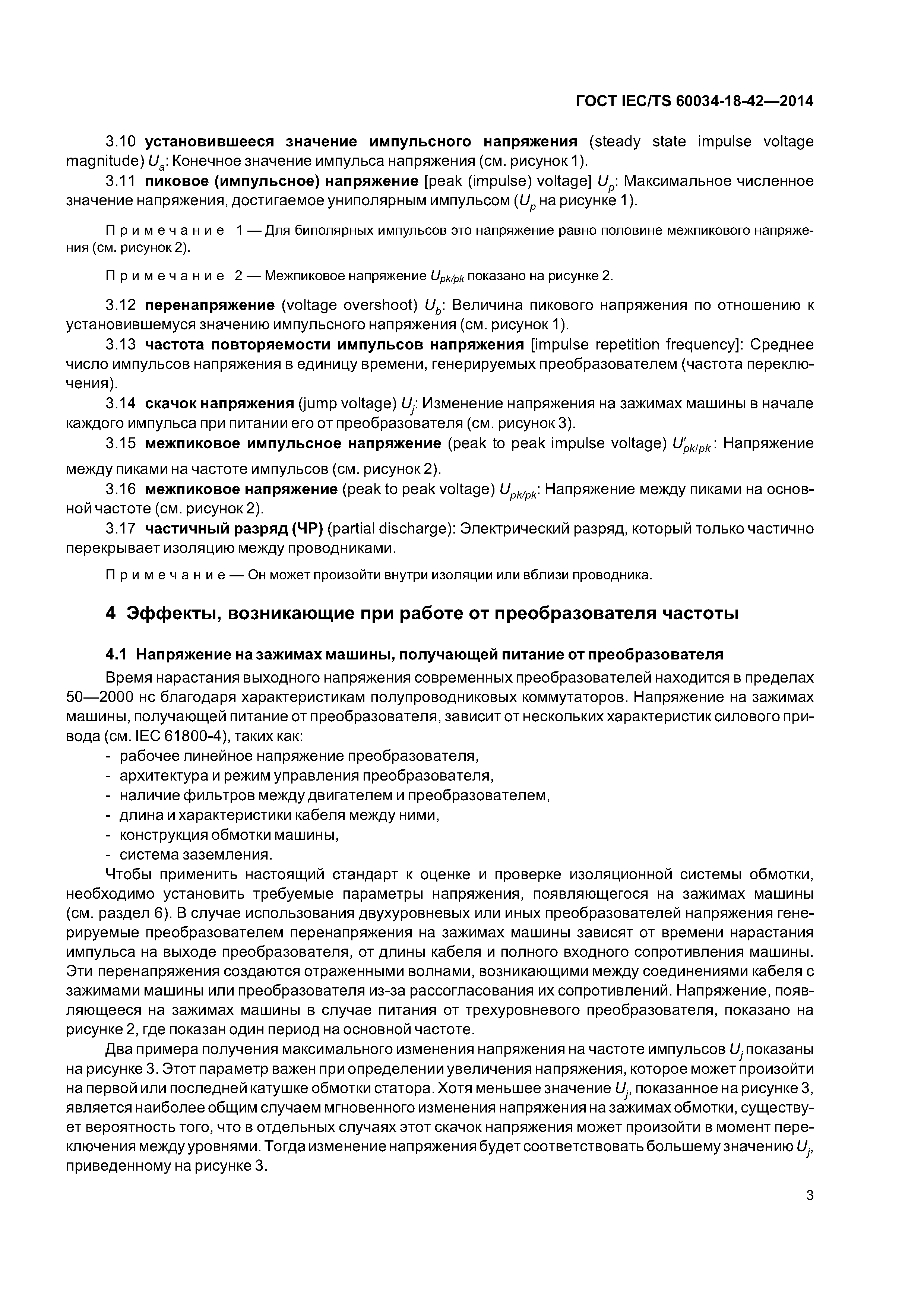 ГОСТ IEC/TS 60034-18-42—2014

3.10 установившееся значение импульсного напряжения (steady state impulse voltage magnitude) $U_a$: Конечное значение импульса напряжения (см. рисунок 1).

3.11 пиковое (импульсное) напряжение [peak (impulse) voltage] $U_p$: Максимальное численное значение напряжения, достигаемое униполярным импульсом ($U_p$ на рисунке 1).

Примечание 1 — Для биполярных импульсов это напряжение равно половине межпикового напряжения (см. рисунок 2).

Примечание 2 — Межпиковое напряжение $U_{pk/pk}$ показано на рисунке 2.

3.12 перенапряжение (voltage overshoot) $U_b$: Величина пикового напряжения по отношению к установившемуся значению импульсного напряжения (см. рисунок 1).

3.13 частота повторяемости импульсов напряжения [impulse repetition frequency]: Среднее число импульсов напряжения в единицу времени, генерируемых преобразователем (частота переключения).

3.14 скачок напряжения (jump voltage) $U_j$: Изменение напряжения на зажимах машины в начале каждого импульса при питании его от преобразователя (см. рисунок 3).

3.15 межпиковое импульсное напряжение (peak to peak impulse voltage) $U'_{pk/pk}$: Напряжение между пиками на частоте импульсов (см. рисунок 2).

3.16 межпиковое напряжение (peak to peak voltage) $U_{pk/pk}$: Напряжение между пиками на основной частоте (см. рисунок 2).

3.17 частичный разряд (ЧР) (partial discharge): Электрический разряд, который только частично перекрывает изоляцию между проводниками.

Примечание — Он может произойти внутри изоляции или вблизи проводника.

4 Эффекты, возникающие при работе от преобразователя частоты

4.1 Напряжение на зажимах машины, получающей питание от преобразователя

Время нарастания выходного напряжения современных преобразователей находится в пределах 50—2000 нс благодаря характеристикам полупроводниковых коммутаторов. Напряжение на зажимах машины, получающей питание от преобразователя, зависит от нескольких характеристик силового привода (см. IEC 61800-4), таких как:
- рабочее линейное напряжение преобразователя,
- архитектура и режим управления преобразователя,
- наличие фильтров между двигателем и преобразователем,
- длина и характеристики кабеля между ними,
- конструкция обмотки машины,
- система заземления.

Чтобы применить настоящий стандарт к оценке и проверке изоляционной системы обмотки, необходимо установить требуемые параметры напряжения, появляющегося на зажимах машины (см. раздел 6). В случае использования двухуровневых или иных преобразователей напряжения генерируемые преобразователем перенапряжения на зажимах машины зависят от времени нарастания импульса на выходе преобразователя, от длины кабеля и полного входного сопротивления машины. Эти перенапряжения создаются отраженными волнами, возникающими между соединениями кабеля с зажимами машины или преобразователя из-за рассогласования их сопротивлений. Напряжение, появляющееся на зажимах машины в случае питания от трехуровневого преобразователя, показано на рисунке 2, где показан один период на основной частоте.

Два примера получения максимального изменения напряжения на частоте импульсов $U_j$ показаны на рисунке 3. Этот параметр важен при определении увеличения напряжения, которое может произойти на первой или последней катушке обмотки статора. Хотя меньшее значение $U_j$, показанное на рисунке 3, является наиболее общим случаем мгновенного изменения напряжения на зажимах обмотки, существует вероятность того, что в отдельных случаях этот скачок напряжения может произойти в момент переключения между уровнями. Тогда изменение напряжения будет соответствовать большему значению $U_j$, приведенному на рисунке 3.

3